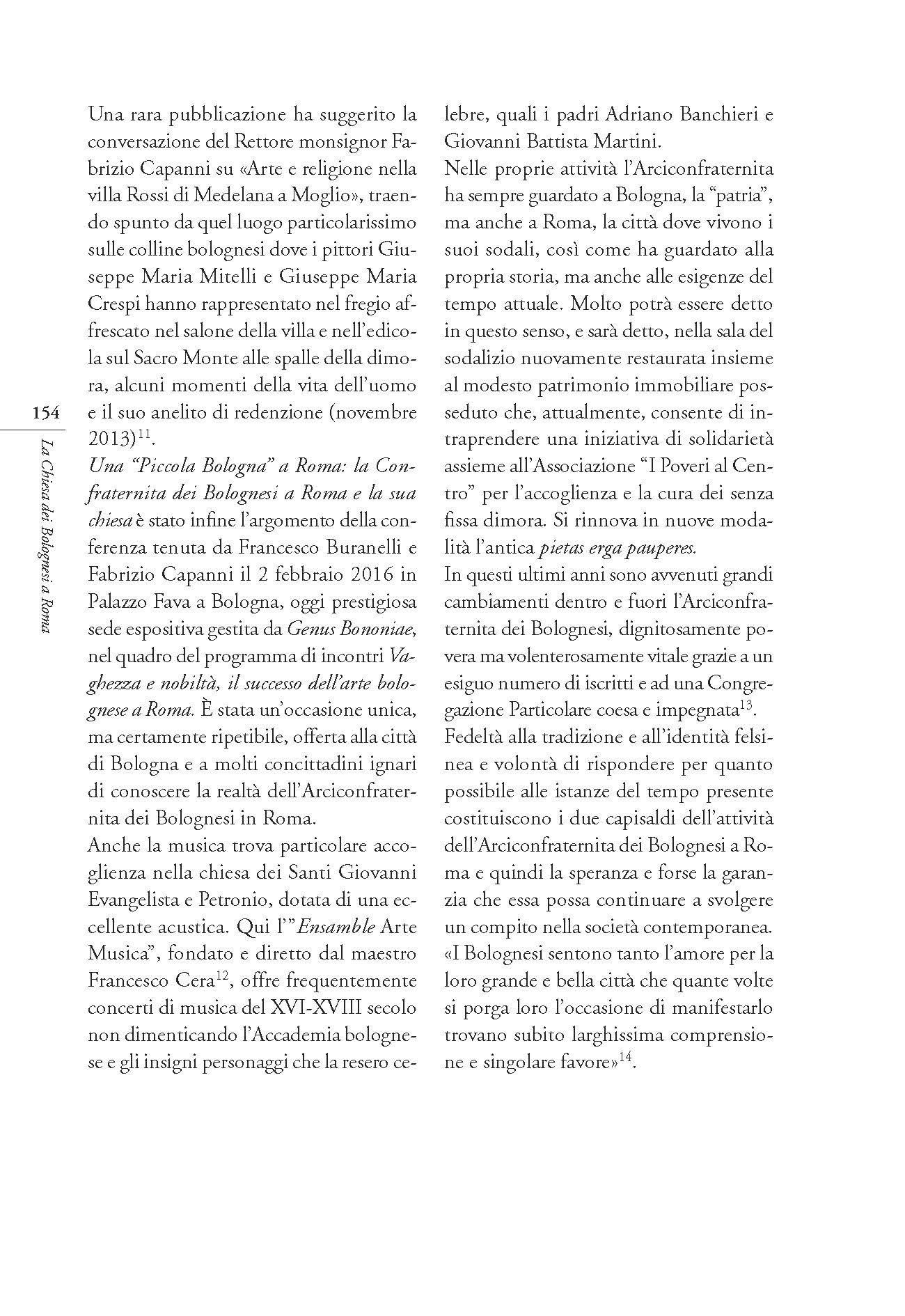 154

La Chiesa dei Bolognesi a Roma

Una rara pubblicazione ha suggerito la conversazione del Rettore monsignor Fabrizio Capanni su «Arte e religione nella villa Rossi di Medelana a Moglio», traendo spunto da quel luogo particolarissimo sulle colline bolognesi dove i pittori Giuseppe Maria Mitelli e Giuseppe Maria Crespi hanno rappresentato nel fregio affrescato nel salone della villa e nell'edicola sul Sacro Monte alle spalle della dimora, alcuni momenti della vita dell'uomo e il suo anelito di redenzione (novembre 2013)$^{11}$.
Una "Piccola Bologna" a Roma: la Confraternita dei Bolognesi a Roma e la sua chiesa è stato infine l'argomento della conferenza tenuta da Francesco Buranelli e Fabrizio Capanni il 2 febbraio 2016 in Palazzo Fava a Bologna, oggi prestigiosa sede espositiva gestita da Genus Bononiae, nel quadro del programma di incontri Vaghezza e nobiltà, il successo dell'arte bolognese a Roma. È stata un'occasione unica, ma certamente ripetibile, offerta alla città di Bologna e a molti concittadini ignari di conoscere la realtà dell'Arciconfraternita dei Bolognesi in Roma.
Anche la musica trova particolare accoglienza nella chiesa dei Santi Giovanni Evangelista e Petronio, dotata di una eccellente acustica. Qui l'"Ensamble Arte Musica", fondato e diretto dal maestro Francesco Cera$^{12}$, offre frequentemente concerti di musica del XVI-XVIII secolo non dimenticando l'Accademia bolognese e gli insigni personaggi che la resero celebre, quali i padri Adriano Banchieri e Giovanni Battista Martini.
Nelle proprie attività l'Arciconfraternita ha sempre guardato a Bologna, la "patria", ma anche a Roma, la città dove vivono i suoi sodali, così come ha guardato alla propria storia, ma anche alle esigenze del tempo attuale. Molto potrà essere detto in questo senso, e sarà detto, nella sala del sodalizio nuovamente restaurata insieme al modesto patrimonio immobiliare posseduto che, attualmente, consente di intraprendere una iniziativa di solidarietà assieme all'Associazione "I Poveri al Centro" per l'accoglienza e la cura dei senza fissa dimora. Si rinnova in nuove modalità l'antica pietas erga pauperes.
In questi ultimi anni sono avvenuti grandi cambiamenti dentro e fuori l'Arciconfraternita dei Bolognesi, dignitosamente povera ma volenterosamente vitale grazie a un esiguo numero di iscritti e ad una Congregazione Particolare coesa e impegnata$^{13}$.
Fedeltà alla tradizione e all'identità felsinea e volontà di rispondere per quanto possibile alle istanze del tempo presente costituiscono i due capisaldi dell'attività dell'Arciconfraternita dei Bolognesi a Roma e quindi la speranza e forse la garanzia che essa possa continuare a svolgere un compito nella società contemporanea.
«I Bolognesi sentono tanto l'amore per la loro grande e bella città che quante volte si porga loro l'occasione di manifestarlo trovano subito larghissima comprensione e singolare favore»$^{14}$.